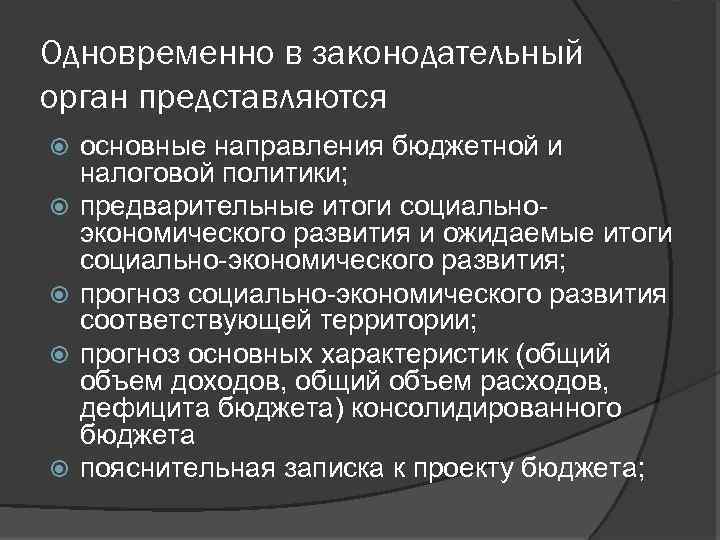 Одновременно в законодательный орган представляются

основные направления бюджетной и налоговой политики;

предварительные итоги социально-экономического развития и ожидаемые итоги социально-экономического развития;

прогноз социально-экономического развития соответствующей территории;

прогноз основных характеристик (общий объем доходов, общий объем расходов, дефицита бюджета) консолидированного бюджета

пояснительная записка к проекту бюджета;